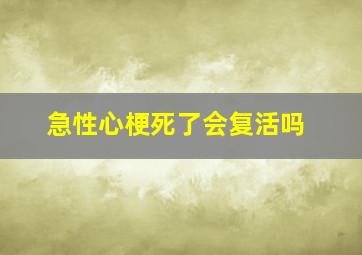 急性心梗死了会复活吗